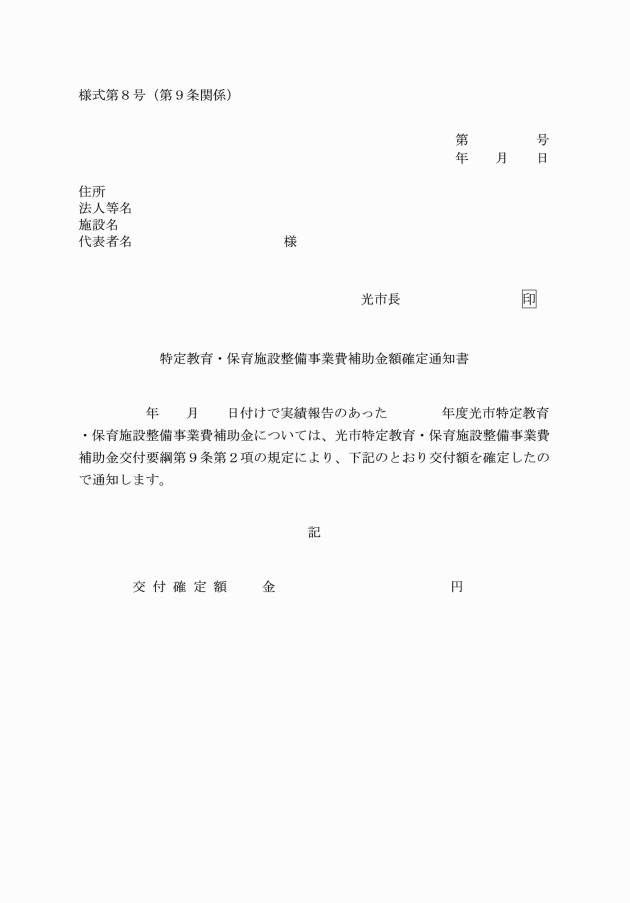 様式第８号（第９条関係）

第　　　号
年　月　日

住所
法人等名
施設名
代表者名　　　　　　　　様

光市長　　　　　　印

特定教育・保育施設整備事業費補助金額確定通知書

年　月　日付けで実績報告のあった　　年度光市特定教育・保育施設整備事業費補助金については、光市特定教育・保育施設整備事業費補助金交付要綱第９条第２項の規定により、下記のとおり交付額を確定したので通知します。

記

交付確定額　　金　　　　　　　円